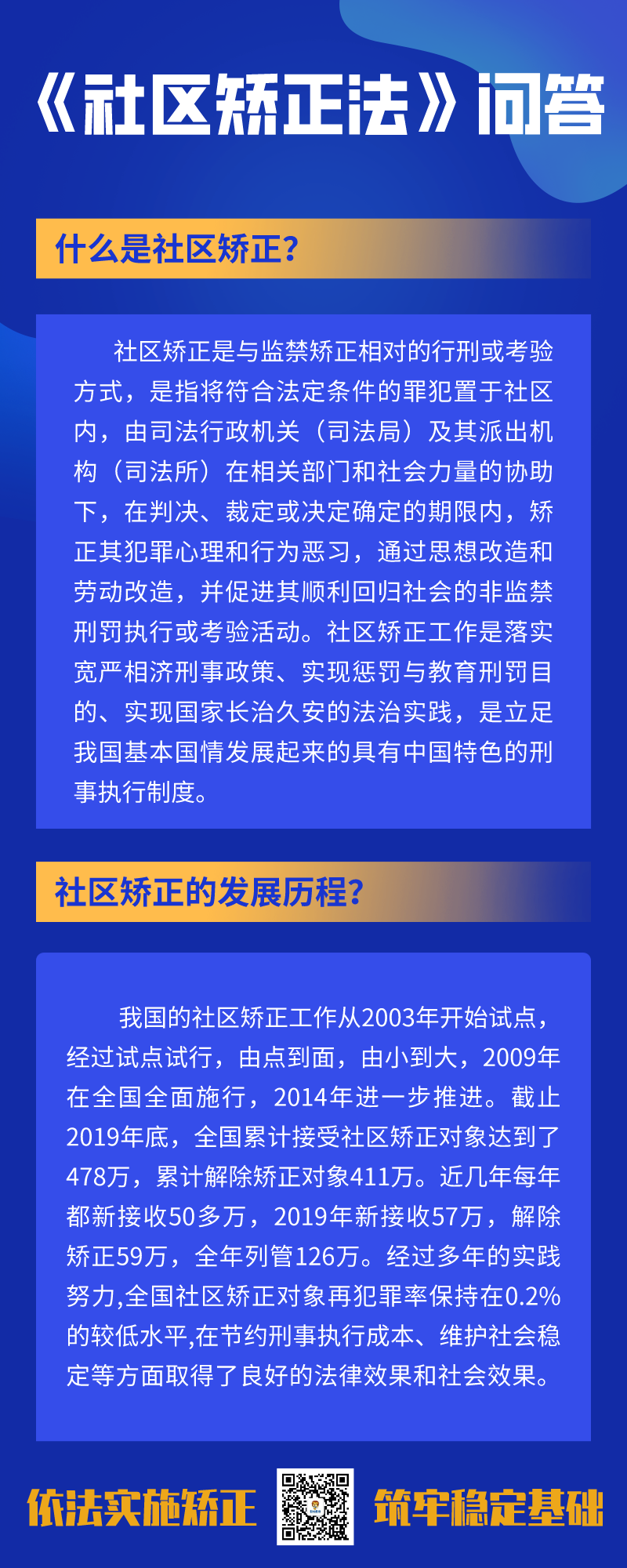 《社区矫正法》问答

什么是社区矫正?

社区矫正是与监禁矫正相对的行刑或考验方式，是指将符合法定条件的罪犯置于社区内，由司法行政机关（司法局）及其派出机构（司法所）在相关部门和社会力量的协助下，在判决、裁定或决定确定的期限内，矫正其犯罪心理和行为恶习，通过思想改造和劳动改造，并促进其顺利回归社会的非监禁刑罚执行或考验活动。社区矫正工作是落实宽严相济刑事政策、实现惩罚与教育刑罚目的、实现国家长治久安的法治实践，是立足我国基本国情发展起来的具有中国特色的刑事执行制度。

社区矫正的发展历程?

我国的社区矫正工作从2003年开始试点，经过试点试行，由点到面，由小到大，2009年在全国全面施行，2014年进一步推进。截止2019年底，全国累计接受社区矫正对象达到了478万，累计解除矫正对象411万。近几年每年都新接收50多万，2019年新接收57万，解除矫正59万，全年列管126万。经过多年的实践努力,全国社区矫正对象再犯罪率保持在0.2%的较低水平,在节约刑事执行成本、维护社会稳定等方面取得了良好的法律效果和社会效果。

依法实施矫正 筑牢稳定基础